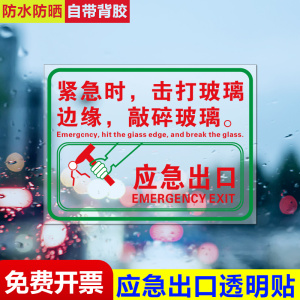 防水防晒 自带背胶

紧急时，击打玻璃边缘，敲碎玻璃。

Emergency, hit the glass edge, and break the glass.

应急出口
EMERGENCY EXIT

免费开票 应急出口透明贴